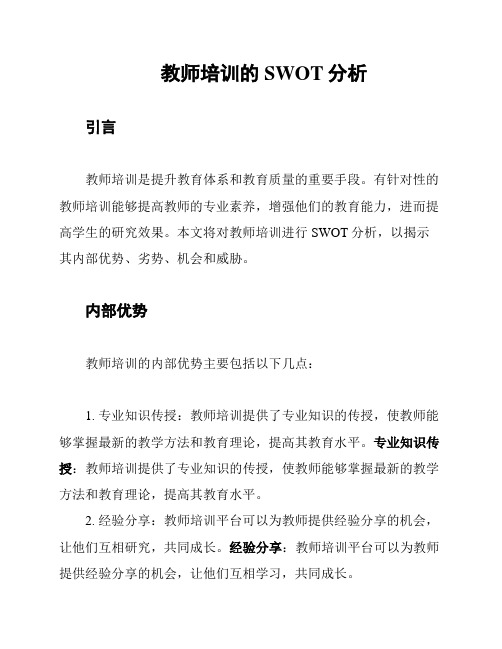 教师培训的 SWOT 分析

引言

教师培训是提升教育体系和教育质量的重要手段。有针对性的教师培训能够提高教师的专业素养，增强他们的教育能力，进而提高学生的研究效果。本文将对教师培训进行 SWOT 分析，以揭示其内部优势、劣势、机会和威胁。

内部优势

教师培训的内部优势主要包括以下几点：

1. 专业知识传授：教师培训提供了专业知识的传授，使教师能够掌握最新的教学方法和教育理论，提高其教育水平。专业知识传授：教师培训提供了专业知识的传授，使教师能够掌握最新的教学方法和教育理论，提高其教育水平。

2. 经验分享：教师培训平台可以为教师提供经验分享的机会，让他们互相研究，共同成长。经验分享：教师培训平台可以为教师提供经验分享的机会，让他们互相学习，共同成长。